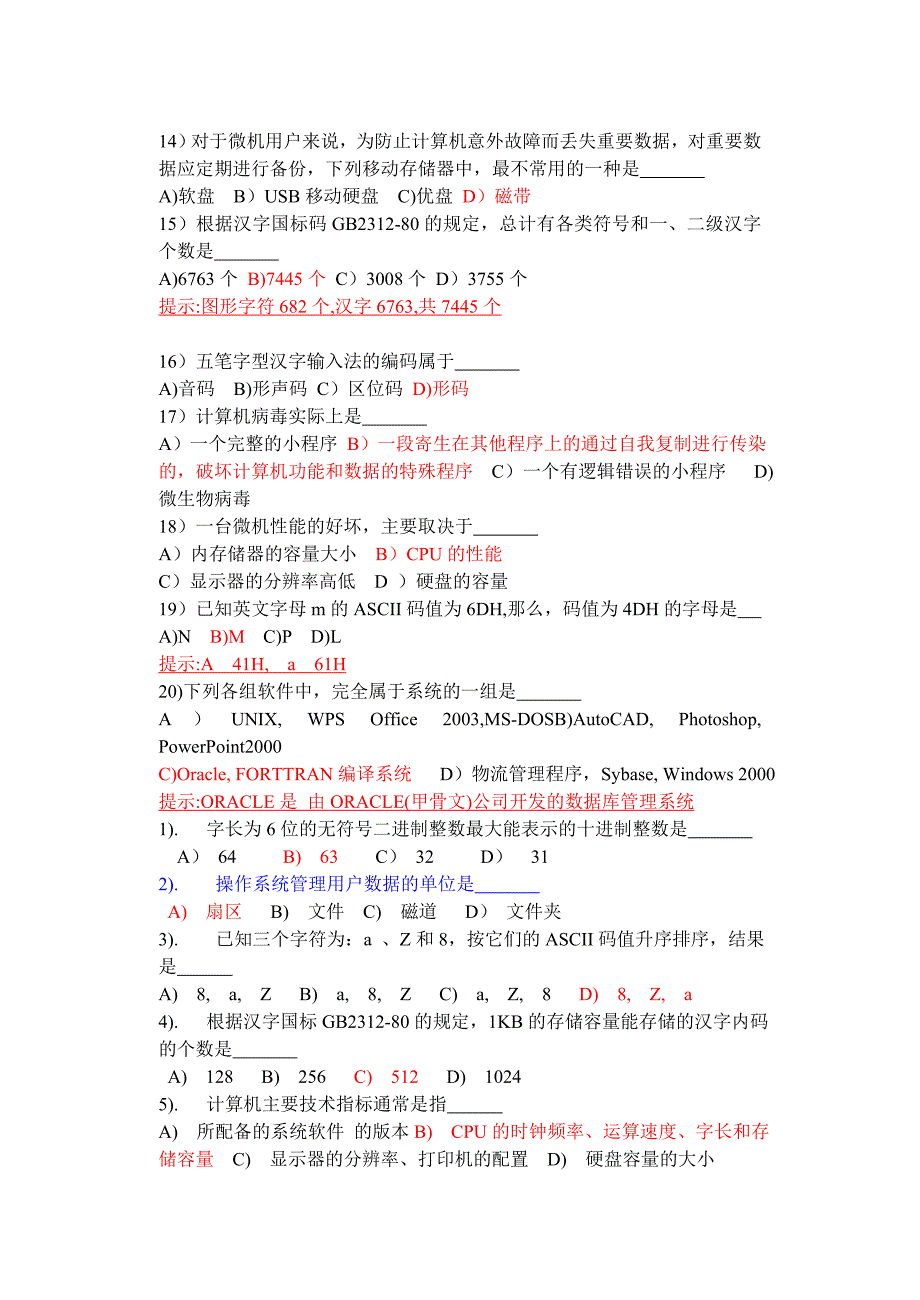 14）对于微机用户来说，为防止计算机意外故障而丢失重要数据，对重要数据应定期进行备份，下列移动存储器中，最不常用的一种是_______
A)软盘 B）USB 移动硬盘 C)优盘 D）磁带
15）根据汉字国标码 GB2312-80 的规定，总计有各类符号和一、二级汉字个数是_______
A)6763 个 B)7445 个 C）3008 个 D）3755 个
提示:图形字符 682 个,汉字 6763,共 7445 个

16）五笔字型汉字输入法的编码属于_______
A)音码 B)形声码 C）区位码 D)形码
17）计算机病毒实际上是_______
A）一个完整的小程序 B）一段寄生在其他程序上的通过自我复制进行传染的，破坏计算机功能和数据的特殊程序 C）一个有逻辑错误的小程序 D)微生物病毒
18）一台微机性能的好坏，主要取决于_______
A）内存储器的容量大小 B）CPU 的性能
C）显示器的分辨率高低 D ）硬盘的容量
19）已知英文字母 m 的 ASCII 码值为 6DH,那么，码值为 4DH 的字母是___
A)N B)M C)P D)L
提示:A 41H, a 61H
20)下列各组软件中，完全属于系统的一组是_______
A ） UNIX, WPS Office 2003,MS-DOSB)AutoCAD, Photoshop, PowerPoint2000
C)Oracle, FORTTRAN 编译系统 D）物流管理程序，Sybase, Windows 2000
提示:ORACLE 是 由 ORACLE(甲骨文)公司开发的数据库管理系统
1). 字长为 6 位的无符号二进制整数最大能表示的十进制整数是_______
A） 64 B) 63 C） 32 D） 31
2). 操作系统管理用户数据的单位是_______
A) 扇区 B) 文件 C) 磁道 D） 文件夹
3). 已知三个字符为：a 、Z 和 8，按它们的 ASCII 码值升序排序，结果是______
A) 8, a, Z B) a, 8, Z C) a, Z, 8 D) 8, Z, a
4). 根据汉字国标 GB2312-80 的规定，1KB 的存储容量能存储的汉字内码的个数是_______
A) 128 B) 256 C) 512 D) 1024
5). 计算机主要技术指标通常是指______
A) 所配备的系统软件 的版本 B) CPU 的时钟频率、运算速度、字长和存储容量 C) 显示器的分辨率、打印机的配置 D) 硬盘容量的大小